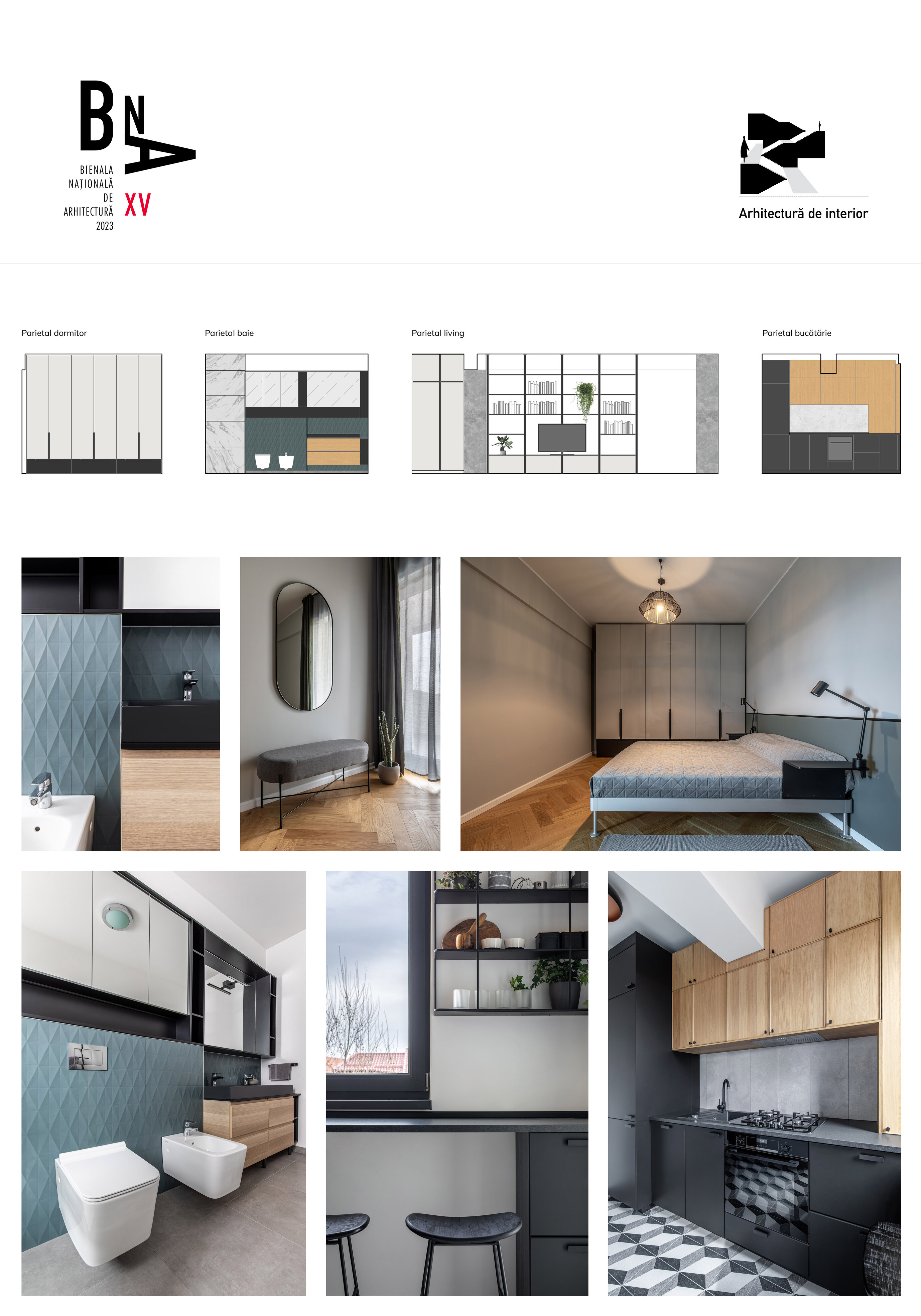 BNA
BIENALA
NAȚIONALĂ
DE
ARHITECTURĂ
2023
XV

Arhitectură de interior

Parietal dormitor

Parietal baie

Parietal living

Parietal bucătărie